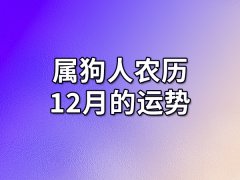 属狗人农历
12月的运势